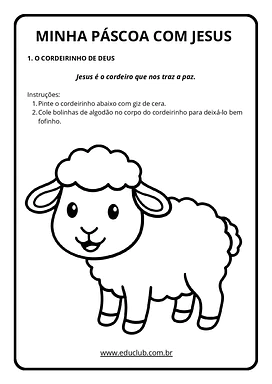 MINHA PÁSCOA COM JESUS

1. O CORDEIRINHO DE DEUS

Jesus é o cordeiro que nos traz a paz.

Instruções:
1. Pinte o cordeirinho abaixo com giz de cera.
2. Cole bolinhas de algodão no corpo do cordeirinho para deixá-lo bem fofinho.

www.educlub.com.br